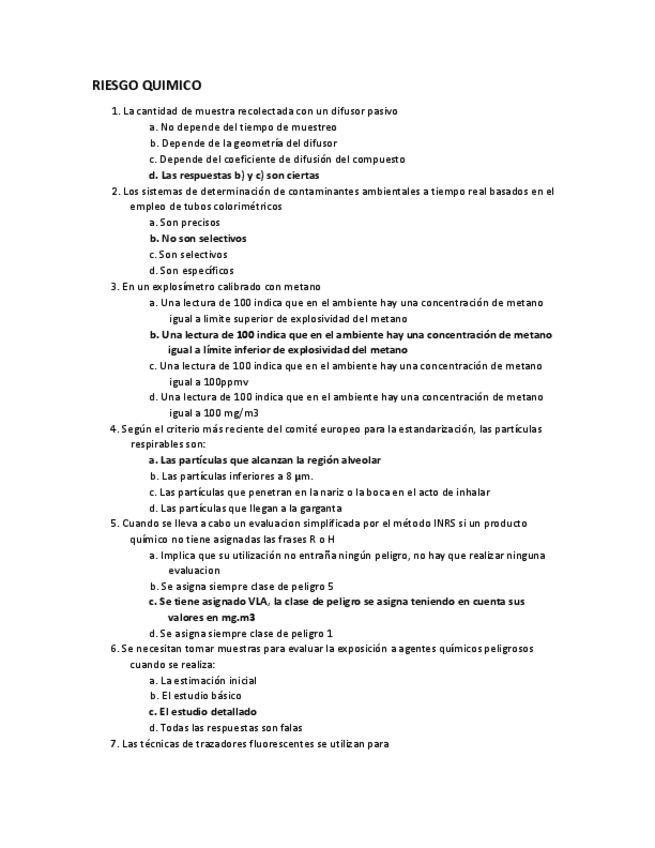 RIESGO QUIMICO

1. La cantidad de muestra recolectada con un difusor pasivo
a. No depende del tiempo de muestreo
b. Depende de la geometría del difusor
c. Depende del coeficiente de difusión del compuesto
d. Las respuestas b) y c) son ciertas
2. Los sistemas de determinación de contaminantes ambientales a tiempo real basados en el empleo de tubos colorimétricos
a. Son precisos
b. No son selectivos
c. Son selectivos
d. Son específicos
3. En un explosímetro calibrado con metano
a. Una lectura de 100 indica que en el ambiente hay una concentración de metano igual a límite superior de explosividad del metano
b. Una lectura de 100 indica que en el ambiente hay una concentración de metano igual a límite inferior de explosividad del metano
c. Una lectura de 100 indica que en el ambiente hay una concentración de metano igual a 100ppmv
d. Una lectura de 100 indica que en el ambiente hay una concentración de metano igual a 100 mg/m3
4. Según el criterio más reciente del comité europeo para la estandarización, las partículas respirables son:
a. Las partículas que alcanzan la región alveolar
b. Las partículas inferiores a 8 µm.
c. Las partículas que penetran en la nariz o la boca en el acto de inhalar
d. Las partículas que llegan a la garganta
5. Cuando se lleva a cabo un evaluacion simplificada por el método INRS si un producto químico no tiene asignadas las frases R o H
a. Implica que su utilización no entraña ningún peligro, no hay que realizar ninguna evaluacion
b. Se asigna siempre clase de peligro 5
c. Se tiene asignado VLA, la clase de peligro se asigna teniendo en cuenta sus valores en mg.m3
d. Se asigna siempre clase de peligro 1
6. Se necesitan tomar muestras para evaluar la exposición a agentes químicos peligrosos cuando se realiza:
a. La estimación inicial
b. El estudio básico
c. El estudio detallado
d. Todas las respuestas son falas
7. Las técnicas de trazadores fluorescentes se utilizan para